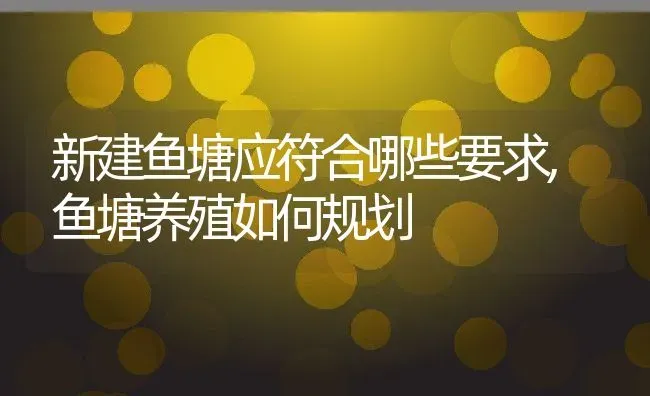 新建鱼塘应符合哪些要求,鱼塘养殖如何规划